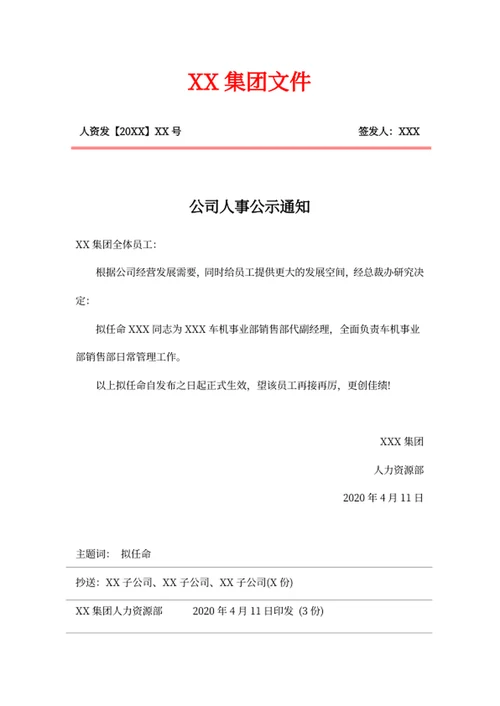 XX 集团文件

人资发【20XX】XX 号

签发人：XXX

公司人事公示通知

XX 集团全体员工：

根据公司经营发展需要，同时给员工提供更大的发展空间，经总裁办研究决定：

拟任命 XXX 同志为 XXX 车机事业部销售部代副经理，全面负责车机事业部销售部日常管理工作。

以上拟任命自发布之日起正式生效，望该员工再接再厉，更创佳绩！

XXX 集团

人力资源部

2020 年 4 月 11 日

主题词： 拟任命

抄送：XX 子公司、XX 子公司、XX 子公司(X 份)

XX 集团人力资源部 2020 年 4 月 11 日印发 (3 份)